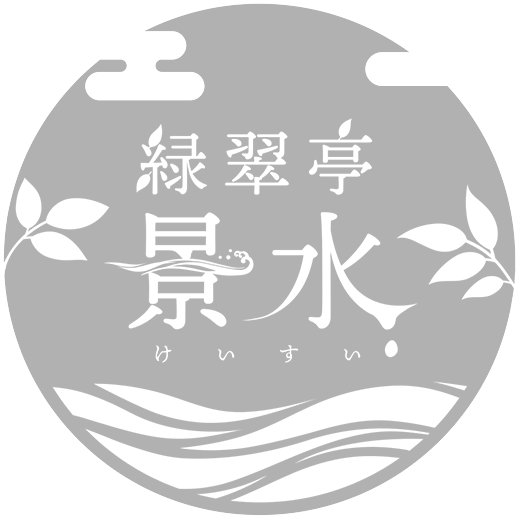 緑翠亭
景水
けいすい